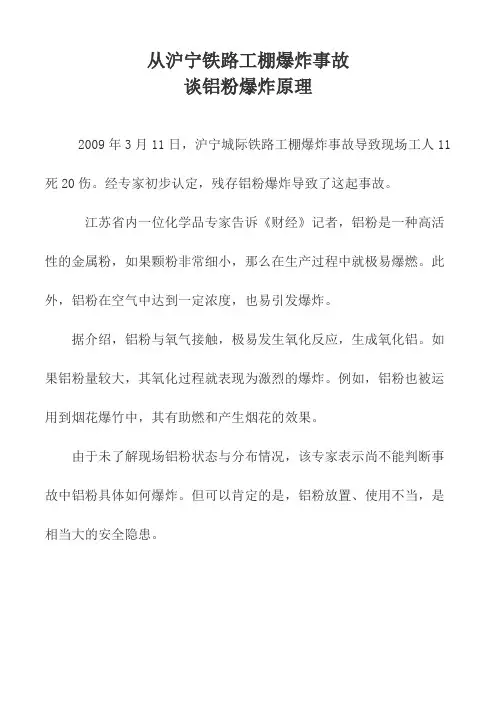 从沪宁铁路工棚爆炸事故
谈铝粉爆炸原理

2009 年 3 月 11 日，沪宁城际铁路工棚爆炸事故导致现场工人 11 死 20 伤。经专家初步认定，残存铝粉爆炸导致了这起事故。

江苏省内一位化学品专家告诉《财经》记者，铝粉是一种高活性的金属粉，如果颗粉非常细小，那么在生产过程中就极易爆燃。此外，铝粉在空气中达到一定浓度，也易引发爆炸。

据介绍，铝粉与氧气接触，极易发生氧化反应，生成氧化铝。如果铝粉量较大，其氧化过程就表现为激烈的爆炸。例如，铝粉也被运用到烟花爆竹中，其有助燃和产生烟花的效果。

由于未了解现场铝粉状态与分布情况，该专家表示尚不能判断事故中铝粉具体如何爆炸。但可以肯定的是，铝粉放置、使用不当，是相当大的安全隐患。